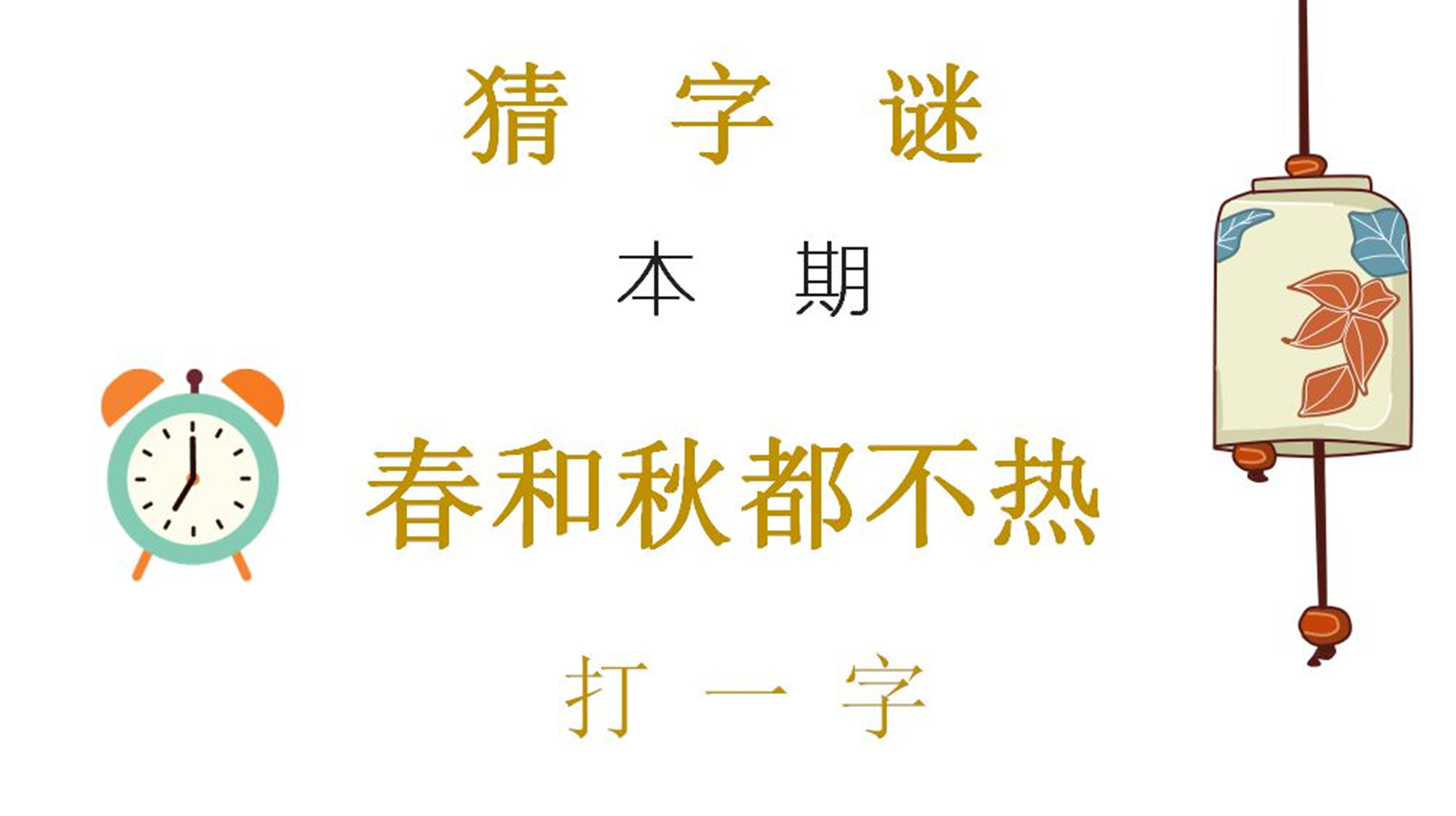 猜 字 谜

本 期

春和秋都不热

打 一 字